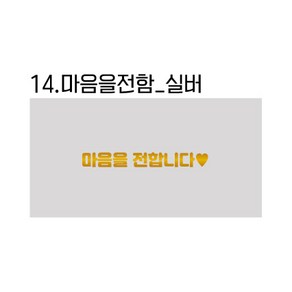 14.마음을전함_실버

마음을 전합니다♥